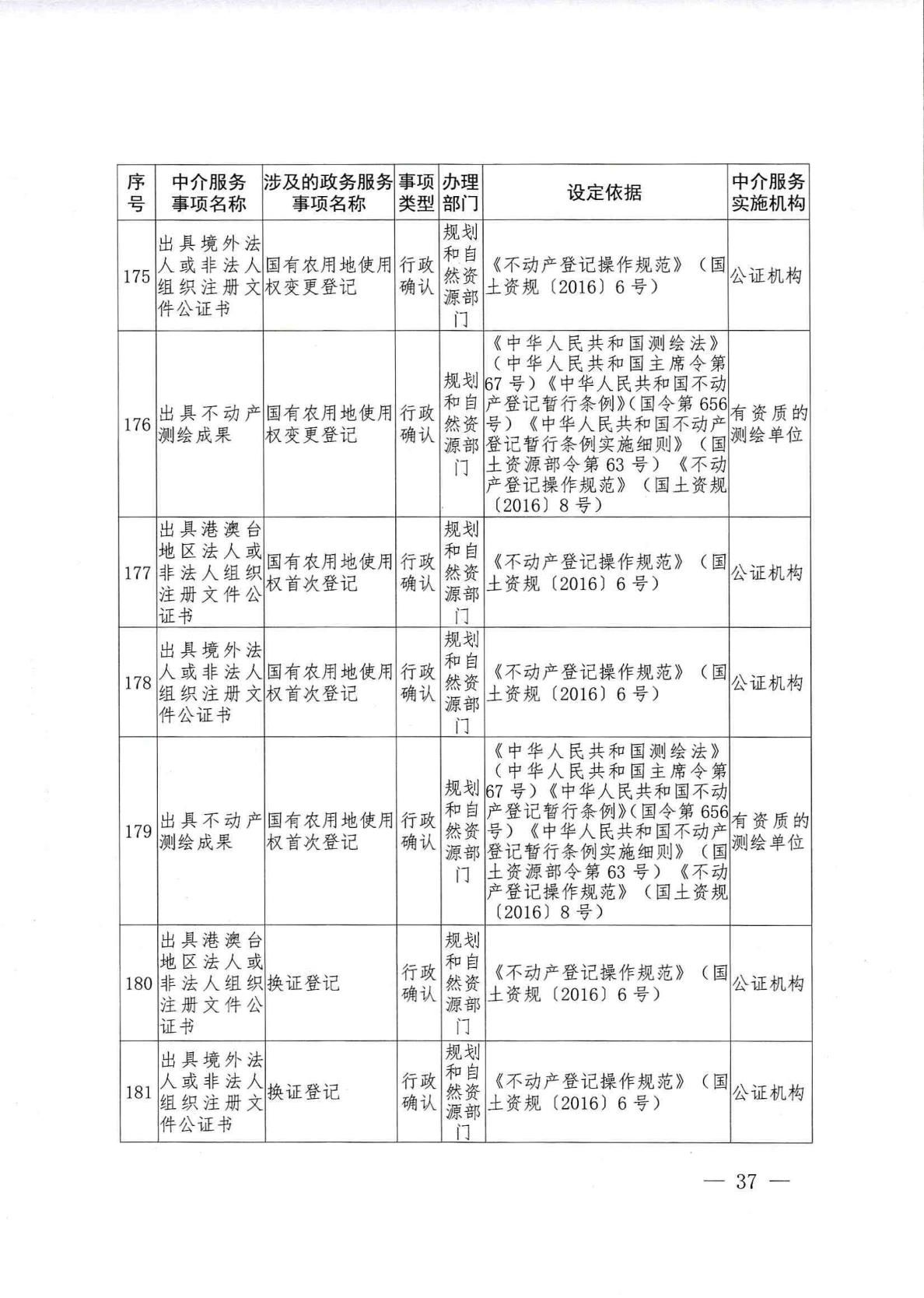 | 序号 | 中介服务事项名称 | 涉及的政务服务事项名称 | 事项类型 | 办理部门 | 设定依据 | 中介服务实施机构 |
|---|---|---|---|---|---|---|
| 175 | 出具境外法人或非法人组织注册文件公证书 | 国有农用地使用权变更登记 | 行政确认 | 规划和自然资源部门 | 《不动产登记操作规范》（国土资规〔2016〕6号） | 公证机构 |
| 176 | 出具不动产测绘成果 | 国有农用地使用权变更登记 | 行政确认 | 规划和自然资源部门 | 《中华人民共和国测绘法》（中华人民共和国主席令第67号）《中华人民共和国不动产登记暂行条例》（国令第656号）《中华人民共和国不动产登记暂行条例实施细则》（国土资源部令第63号）《不动产登记操作规范》（国土资规〔2016〕8号） | 有资质的测绘单位 |
| 177 | 出具港澳台地区法人或非法人组织注册文件公证书 | 国有农用地使用权首次登记 | 行政确认 | 规划和自然资源部门 | 《不动产登记操作规范》（国土资规〔2016〕6号） | 公证机构 |
| 178 | 出具境外法人或非法人组织注册文件公证书 | 国有农用地使用权首次登记 | 行政确认 | 规划和自然资源部门 | 《不动产登记操作规范》（国土资规〔2016〕6号） | 公证机构 |
| 179 | 出具不动产测绘成果 | 国有农用地使用权首次登记 | 行政确认 | 规划和自然资源部门 | 《中华人民共和国测绘法》（中华人民共和国主席令第67号）《中华人民共和国不动产登记暂行条例》（国令第656号）《中华人民共和国不动产登记暂行条例实施细则》（国土资源部令第63号）《不动产登记操作规范》（国土资规〔2016〕8号） | 有资质的测绘单位 |
| 180 | 出具港澳台地区法人或非法人组织注册文件公证书 | 换证登记 | 行政确认 | 规划和自然资源部门 | 《不动产登记操作规范》（国土资规〔2016〕6号） | 公证机构 |
| 181 | 出具境外法人或非法人组织注册文件公证书 | 换证登记 | 行政确认 | 规划和自然资源部门 | 《不动产登记操作规范》（国土资规〔2016〕6号） | 公证机构 |

— 37 —